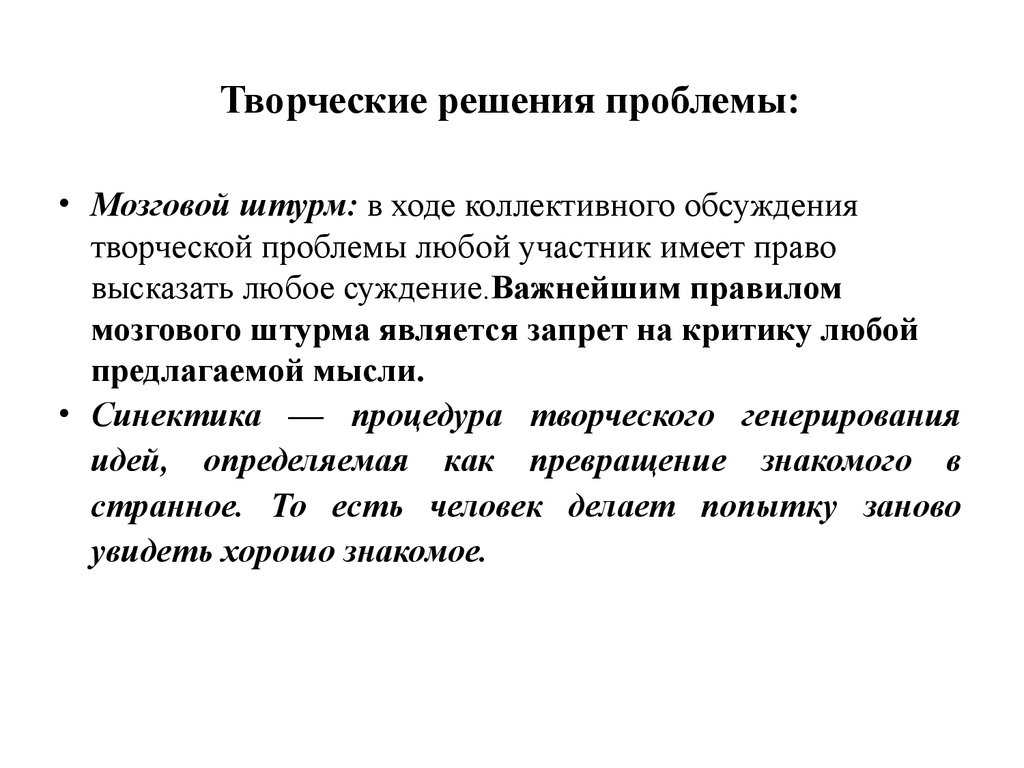 Творческие решения проблемы:

• Мозговой штурм: в ходе коллективного обсуждения творческой проблемы любой участник имеет право высказать любое суждение.Важнейшим правилом мозгового штурма является запрет на критику любой предлагаемой мысли.

• Синектика — процедура творческого генерирования идей, определяемая как превращение знакомого в странное. То есть человек делает попытку заново увидеть хорошо знакомое.